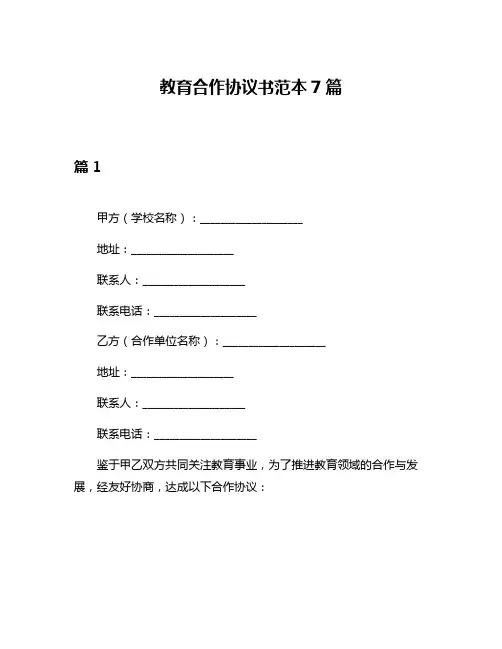 教育合作协议书范本 7 篇

篇 1

甲方（学校名称）：__________________

地址：__________________

联系人：__________________

联系电话：__________________

乙方（合作单位名称）：__________________

地址：__________________

联系人：__________________

联系电话：__________________

鉴于甲乙双方共同关注教育事业，为了推进教育领域的合作与发展，经友好协商，达成以下合作协议：